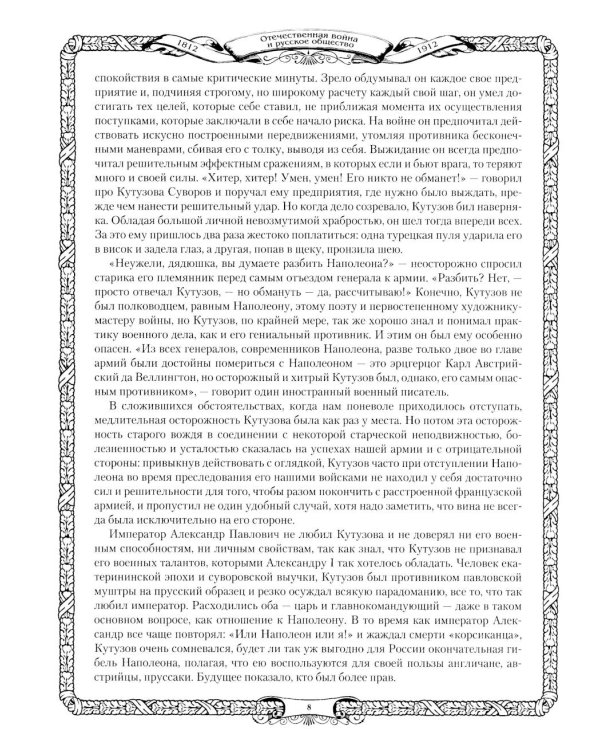 1812 Отечественная война и русское общество 1912

спокойствия в самые критические минуты. Зрело обдумывал он каждое свое предприятие и, подчиняя строгому, но широкому расчету каждый свой шаг, он умел достигать тех целей, которые себе ставил, не приближая момента их осуществления поступками, которые заключали в себе начало риска. На войне он предпочитал действовать искусно построенными передвижениями, утомляя противника бесконечными маневрами, сбивая его с толку, выводя из себя. Выжидание он всегда предпочитал решительным эффектным сражениям, в которых если и бьют врага, то теряют много и своей силы. «Хитер, хитер! Умен, умен! Его никто не обманет!» — говорил про Кутузова Суворов и поручал ему предприятия, где нужно было выждать, прежде чем нанести решительный удар. Но когда дело созревало, Кутузов бил наверняка. Обладая большой личной невозмутимой храбростью, он шел тогда впереди всех. За это ему пришлось два раза жестоко поплатиться: одна турецкая пуля ударила его в висок и задела глаз, а другая, попав в щеку, пронзила шею.

«Неужели, дядюшка, вы думаете разбить Наполеона?» — неосторожно спросил старика его племянник перед самым отъездом генерала к армии. «Разбить? Нет, — просто отвечал Кутузов, — но обмануть — да, рассчитываю!» Конечно, Кутузов не был полководцем, равным Наполеону, этому поэту и первостепенному художнику-мастеру войны, но Кутузов, по крайней мере, так же хорошо знал и понимал практику военного дела, как и его гениальный противник. И этим он был ему особенно опасен. «Из всех генералов, современников Наполеона, разве только двое во главе армий были достойны помериться с Наполеоном — это эрцгерцог Карл Австрийский да Веллингтон, но осторожный и хитрый Кутузов был, однако, его самым опасным противником», — говорит один иностранный военный писатель.

В сложившихся обстоятельствах, когда нам поневоле приходилось отступать, медлительная осторожность Кутузова была как раз у места. Но потом эта осторожность старого вождя в соединении с некоторой старческой неподвижностью, болезненностью и усталостью сказалась на успехах нашей армии и с отрицательной стороны: привыкнув действовать с оглядкой, Кутузов часто при отступлении Наполеона во время преследования его нашими войсками не находил у себя достаточно сил и решительности для того, чтобы разом покончить с расстроенной французской армией, и пропустил не один удобный случай, хотя надо заметить, что вина не всегда была исключительно на его стороне.

Император Александр Павлович не любил Кутузова и не доверял ни его военным способностям, ни личным свойствам, так как знал, что Кутузов не признавал его военных талантов, которыми Александру I так хотелось обладать. Человек екатерининской эпохи и суворовской выучки, Кутузов был противником павловской муштры на прусский образец и резко осуждал всякую парадоманию, все то, что так любил император. Расходились оба — царь и главнокомандующий — даже в таком основном вопросе, как отношение к Наполеону. В то время как император Александр все чаще повторял: «Или Наполеон или я!» и жаждал смерти «корсиканца», Кутузов очень сомневался, будет ли так уж выгодно для России окончательная гибель Наполеона, полагая, что ею воспользуются для своей пользы англичане, австрийцы, пруссаки. Будущее показало, кто был более прав.

8